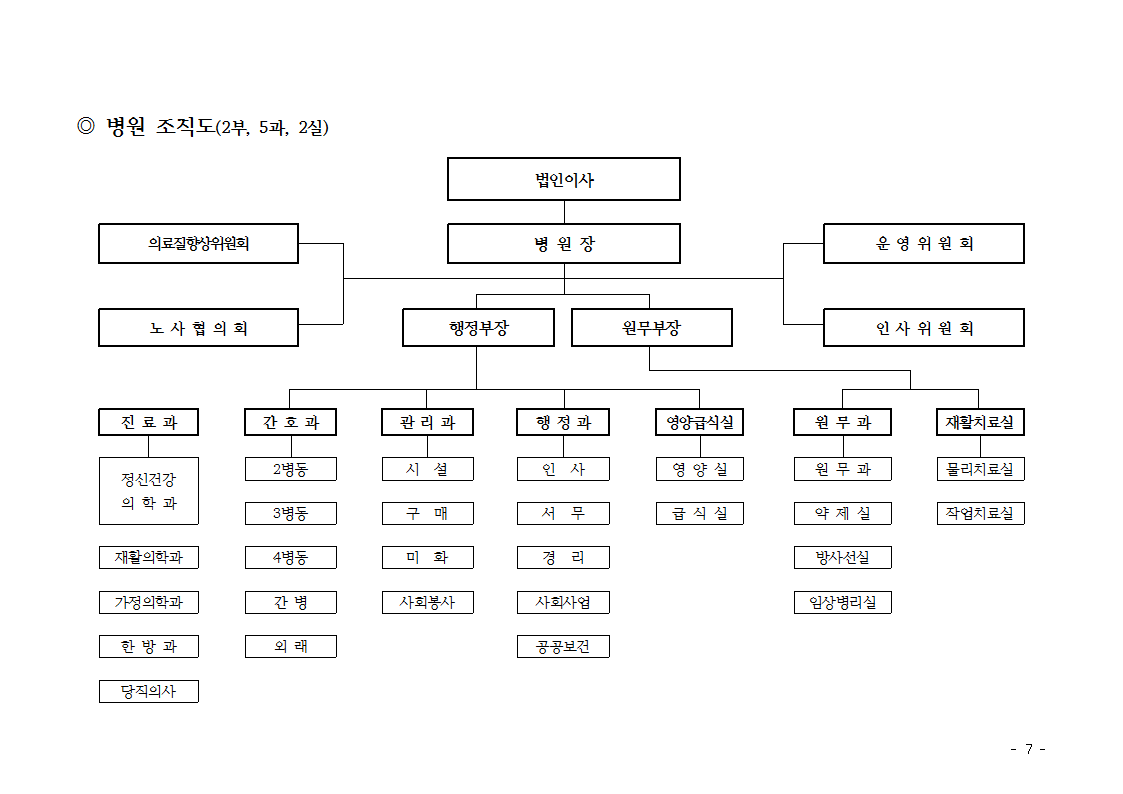 ◎ 병원 조직도(2부, 5과, 2실)

법인이사

의료질향상위원회

병 원 장

운 영 위 원 회

노 사 협 의 회

행정부장

원무부장

인 사 위 원 회

진 료 과

정신건강 의 학 과

재활의학과

가정의학과

한 방 과

당직의사

간 호 과

2병동

3병동

4병동

간 병

외 래

관 리 과

시 설

구 매

미 화

사회봉사

행 정 과

인 사

서 무

경 리

사회사업

공공보건

영양급식실

영 양 실

급 식 실

원 무 과

원 무 과

약 제 실

방사선실

임상병리실

재활치료실

물리치료실

작업치료실

- 7 -